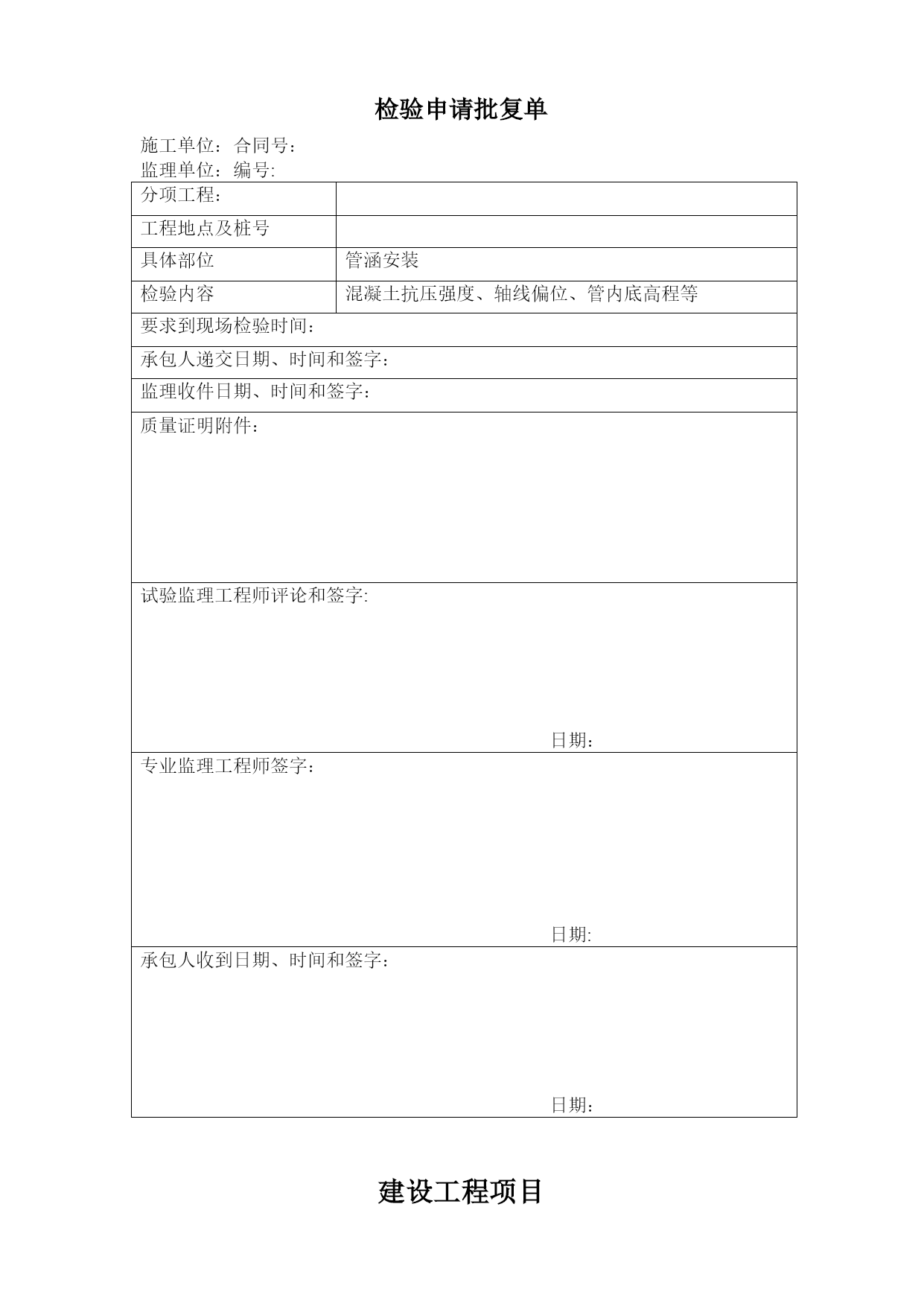 检验申请批复单

施工单位：合同号：
监理单位：编号:

| 分项工程： |  |
|---|---|
| 工程地点及桩号 |  |
| 具体部位 | 管涵安装 |
| 检验内容 | 混凝土抗压强度、轴线偏位、管内底高程等 |
| 要求到现场检验时间： | |
| 承包人递交日期、时间和签字： | |
| 监理收件日期、时间和签字： | |
| 质量证明附件： | |
| 试验监理工程师评论和签字: 日期： | |
| 专业监理工程师签字： 日期: | |
| 承包人收到日期、时间和签字： 日期： | |

建设工程项目